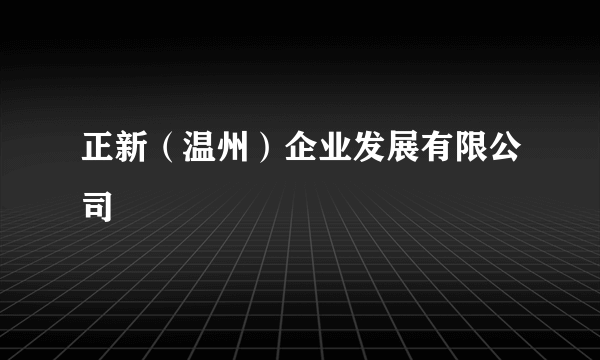 正新（温州）企业发展有限公司